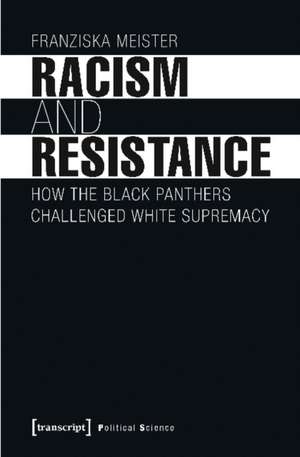 FRANZISKA MEISTER

RACISM
AND
RESISTANCE

HOW THE BLACK PANTHERS CHALLENGED WHITE SUPREMACY

[transcript] Political Science